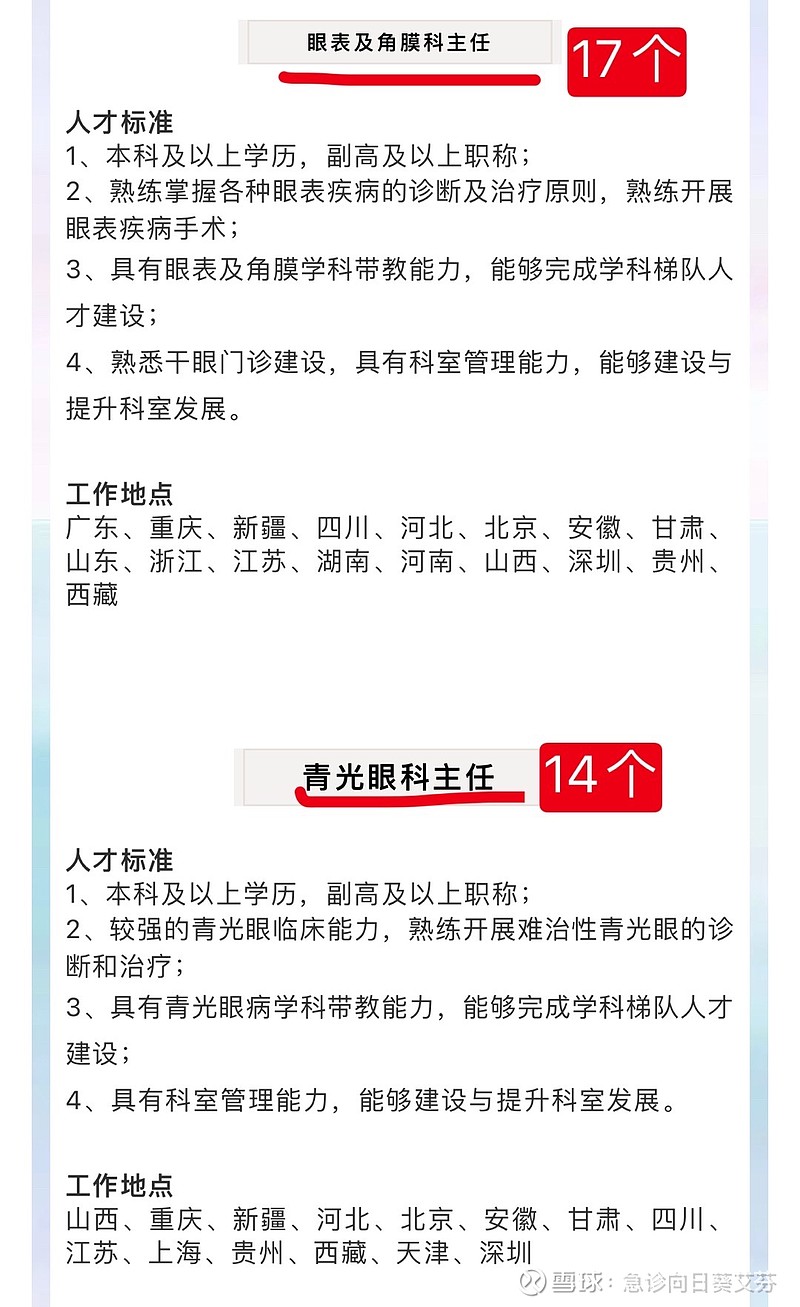 眼表及角膜科主任

17个

人才标准
1、本科及以上学历，副高及以上职称；
2、熟练掌握各种眼表疾病的诊断及治疗原则，熟练开展眼表疾病手术；
3、具有眼表及角膜学科带教能力，能够完成学科梯队人才建设；
4、熟悉干眼门诊建设，具有科室管理能力，能够建设与提升科室发展。

工作地点
广东、重庆、新疆、四川、河北、北京、安徽、甘肃、山东、浙江、江苏、湖南、河南、山西、深圳、贵州、西藏

青光眼科主任

14个

人才标准
1、本科及以上学历，副高及以上职称；
2、较强的青光眼临床能力，熟练开展难治性青光眼的诊断和治疗；
3、具有青光眼病学科带教能力，能够完成学科梯队人才建设；
4、具有科室管理能力，能够建设与提升科室发展。

工作地点
山西、重庆、新疆、河北、北京、安徽、甘肃、四川、江苏、上海、贵州、西藏、天津、深圳

雪球：急诊向日葵文芬